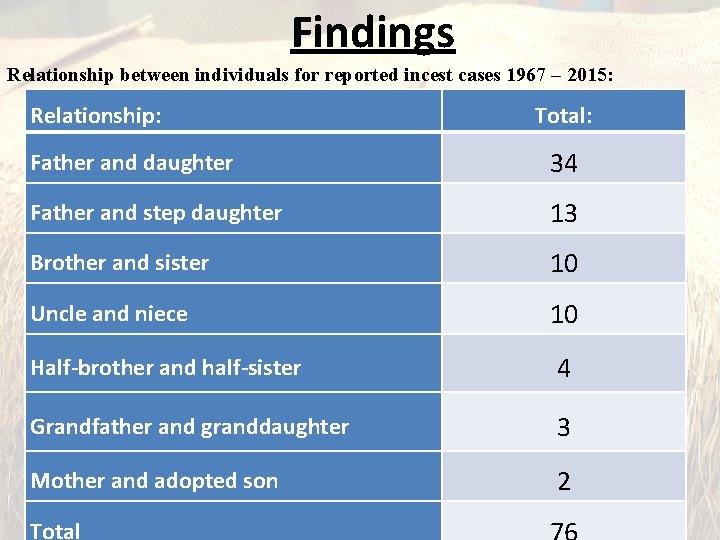 Findings

Relationship between individuals for reported incest cases 1967 – 2015:

| Relationship: | Total: |
|---|---|
| Father and daughter | 34 |
| Father and step daughter | 13 |
| Brother and sister | 10 |
| Uncle and niece | 10 |
| Half-brother and half-sister | 4 |
| Grandfather and granddaughter | 3 |
| Mother and adopted son | 2 |
| Total | 76 |